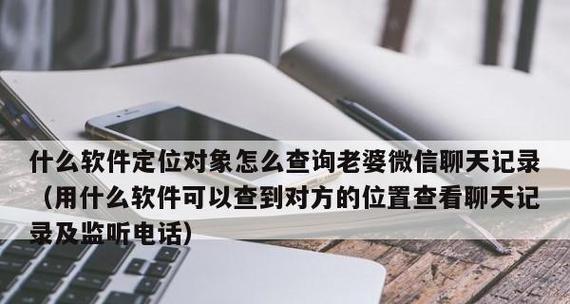 什么软件定位对象怎么查询老婆微信聊天记录（用什么软件可以查到对方的位置查看聊天记录及监听电话）